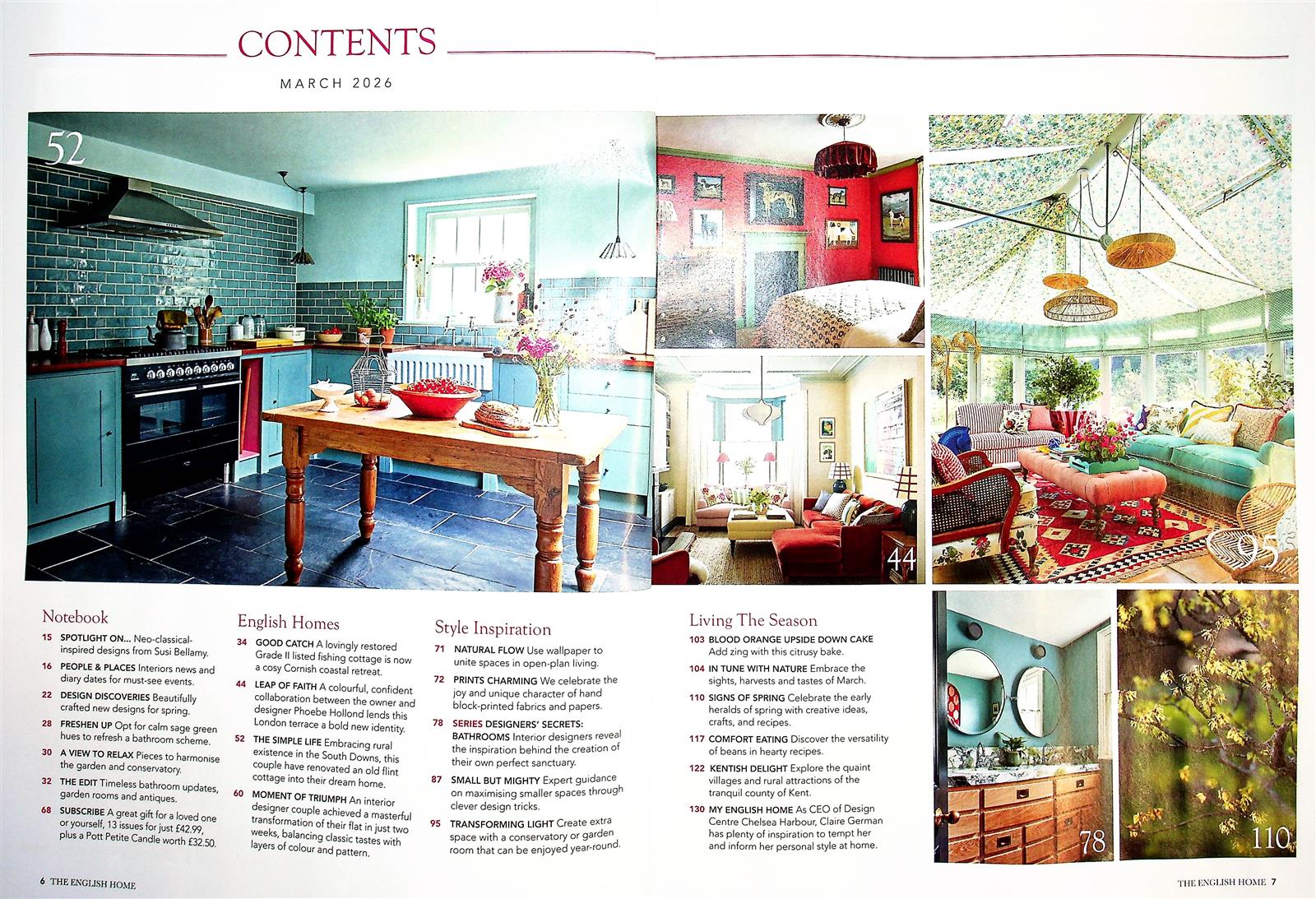 CONTENTS

MARCH 2026

52

44

95

78

110

Notebook

15 SPOTLIGHT ON... Neo-classical-inspired designs from Susi Bellamy.

16 PEOPLE & PLACES Interiors news and diary dates for must-see events.

22 DESIGN DISCOVERIES Beautifully crafted new designs for spring.

28 FRESHEN UP Opt for calm sage green hues to refresh a bathroom scheme.

30 A VIEW TO RELAX Pieces to harmonise the garden and conservatory.

32 THE EDIT Timeless bathroom updates, garden rooms and antiques.

68 SUBSCRIBE A great gift for a loved one or yourself, 13 issues for just £42.99, plus a Pott Petite Candle worth £32.50.

English Homes

34 GOOD CATCH A lovingly restored Grade II listed fishing cottage is now a cosy Cornish coastal retreat.

44 LEAP OF FAITH A colourful, confident collaboration between the owner and designer Phoebe Hollond lends this London terrace a bold new identity.

52 THE SIMPLE LIFE Embracing rural existence in the South Downs, this couple have renovated an old flint cottage into their dream home.

60 MOMENT OF TRIUMPH An interior designer couple achieved a masterful transformation of their flat in just two weeks, balancing classic tastes with layers of colour and pattern.

Style Inspiration

71 NATURAL FLOW Use wallpaper to unite spaces in open-plan living.

72 PRINTS CHARMING We celebrate the joy and unique character of hand block-printed fabrics and papers.

78 SERIES DESIGNERS' SECRETS: BATHROOMS Interior designers reveal the inspiration behind the creation of their own perfect sanctuary.

87 SMALL BUT MIGHTY Expert guidance on maximising smaller spaces through clever design tricks.

95 TRANSFORMING LIGHT Create extra space with a conservatory or garden room that can be enjoyed year-round.

Living The Season

103 BLOOD ORANGE UPSIDE DOWN CAKE Add zing with this citrusy bake.

104 IN TUNE WITH NATURE Embrace the sights, harvests and tastes of March.

110 SIGNS OF SPRING Celebrate the early heralds of spring with creative ideas, crafts, and recipes.

117 COMFORT EATING Discover the versatility of beans in hearty recipes.

122 KENTISH DELIGHT Explore the quaint villages and rural attractions of the tranquil county of Kent.

130 MY ENGLISH HOME As CEO of Design Centre Chelsea Harbour, Claire German has plenty of inspiration to tempt her and inform her personal style at home.

6 THE ENGLISH HOME

THE ENGLISH HOME 7